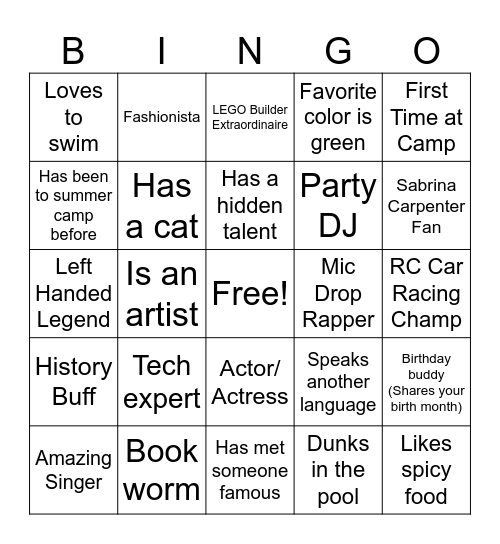 | B | I | N | G | O |
|---|---|---|---|---|
| Loves to swim | Fashionista | LEGO Builder Extraordinaire | Favorite color is green | First Time at Camp |
| Has been to summer camp before | Has a cat | Has a hidden talent | Party DJ | Sabrina Carpenter Fan |
| Left Handed Legend | Is an artist | Free! | Mic Drop Rapper | RC Car Racing Champ |
| History Buff | Tech expert | Actor/ Actress | Speaks another language | Birthday buddy (Shares your birth month) |
| Amazing Singer | Book worm | Has met someone famous | Dunks in the pool | Likes spicy food |